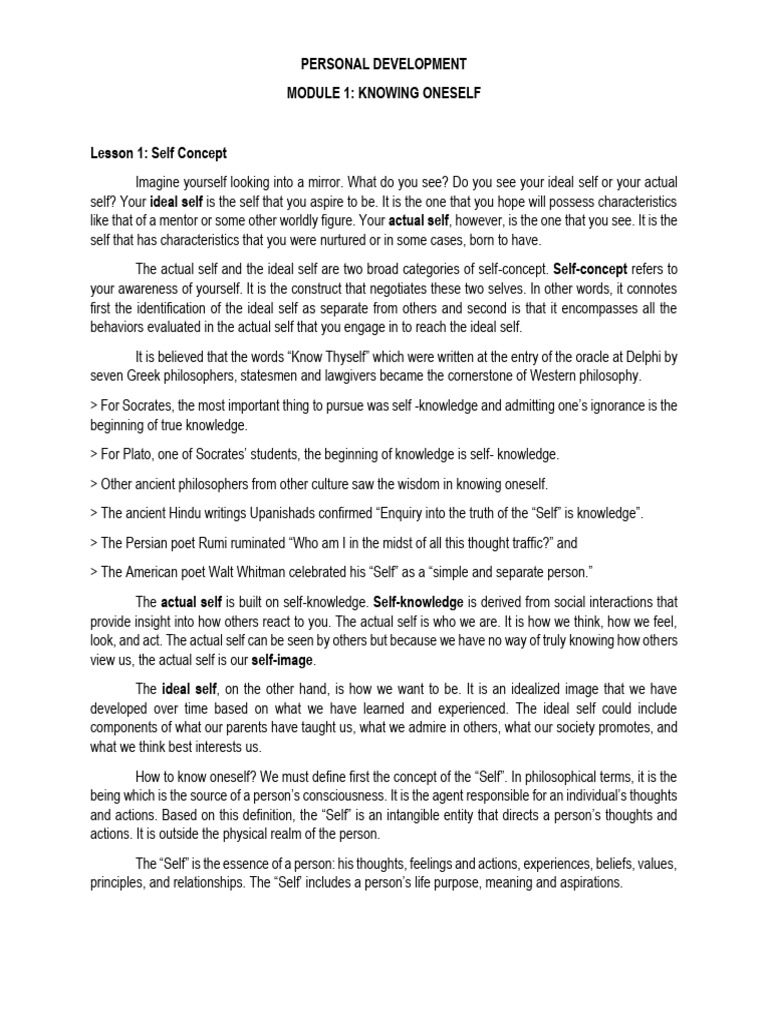 PERSONAL DEVELOPMENT

MODULE 1: KNOWING ONESELF

Lesson 1: Self Concept

Imagine yourself looking into a mirror. What do you see? Do you see your ideal self or your actual self? Your ideal self is the self that you aspire to be. It is the one that you hope will possess characteristics like that of a mentor or some other worldly figure. Your actual self, however, is the one that you see. It is the self that has characteristics that you were nurtured or in some cases, born to have.

The actual self and the ideal self are two broad categories of self-concept. Self-concept refers to your awareness of yourself. It is the construct that negotiates these two selves. In other words, it connotes first the identification of the ideal self as separate from others and second is that it encompasses all the behaviors evaluated in the actual self that you engage in to reach the ideal self.

It is believed that the words "Know Thyself" which were written at the entry of the oracle at Delphi by seven Greek philosophers, statesmen and lawgivers became the cornerstone of Western philosophy.

> For Socrates, the most important thing to pursue was self -knowledge and admitting one's ignorance is the beginning of true knowledge.

> For Plato, one of Socrates' students, the beginning of knowledge is self- knowledge.

> Other ancient philosophers from other culture saw the wisdom in knowing oneself.

> The ancient Hindu writings Upanishads confirmed "Enquiry into the truth of the "Self" is knowledge".

> The Persian poet Rumi ruminated "Who am I in the midst of all this thought traffic?" and

> The American poet Walt Whitman celebrated his "Self" as a "simple and separate person."

The actual self is built on self-knowledge. Self-knowledge is derived from social interactions that provide insight into how others react to you. The actual self is who we are. It is how we think, how we feel, look, and act. The actual self can be seen by others but because we have no way of truly knowing how others view us, the actual self is our self-image.

The ideal self, on the other hand, is how we want to be. It is an idealized image that we have developed over time based on what we have learned and experienced. The ideal self could include components of what our parents have taught us, what we admire in others, what our society promotes, and what we think best interests us.

How to know oneself? We must define first the concept of the "Self". In philosophical terms, it is the being which is the source of a person's consciousness. It is the agent responsible for an individual's thoughts and actions. Based on this definition, the "Self" is an intangible entity that directs a person's thoughts and actions. It is outside the physical realm of the person.

The "Self" is the essence of a person: his thoughts, feelings and actions, experiences, beliefs, values, principles, and relationships. The "Self' includes a person's life purpose, meaning and aspirations.